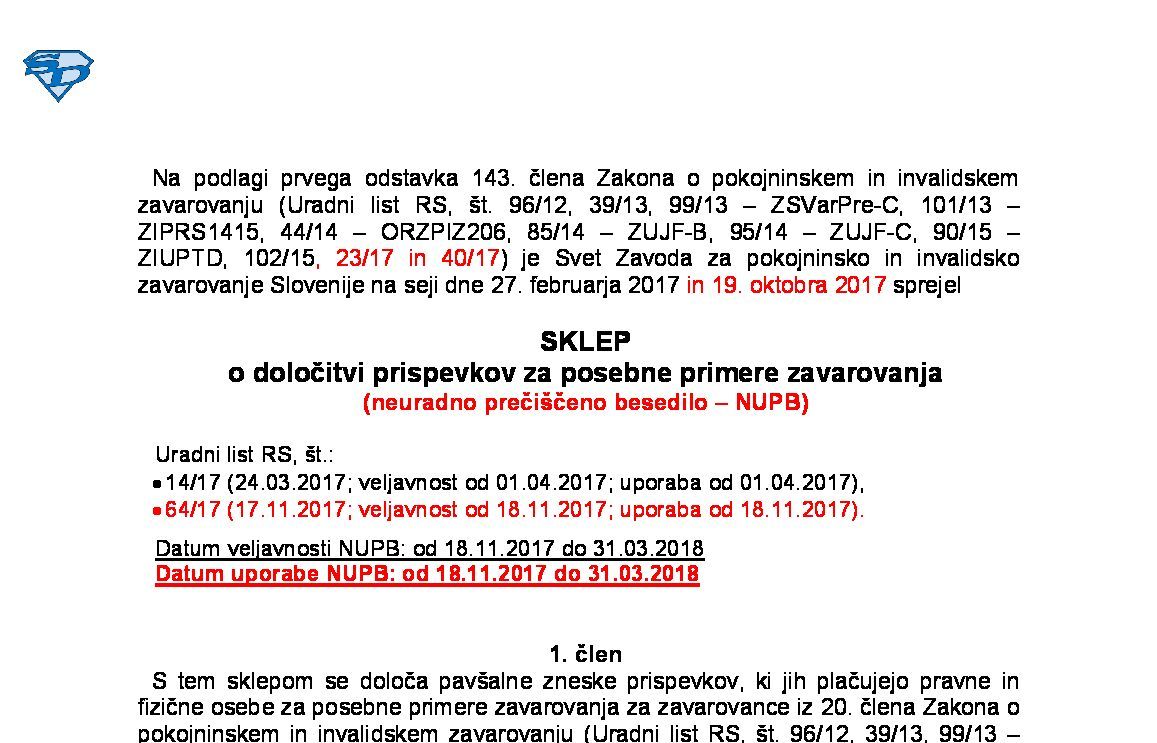 Na podlagi prvega odstavka 143. člena Zakona o pokojninskem in invalidskem zavarovanju (Uradni list RS, št. 96/12, 39/13, 99/13 – ZSVarPre-C, 101/13 – ZIPRS1415, 44/14 – ORZPIZ206, 85/14 – ZUJF-B, 95/14 – ZUJF-C, 90/15 – ZIUPTD, 102/15, 23/17 in 40/17) je Svet Zavoda za pokojninsko in invalidsko zavarovanje Slovenije na seji dne 27. februarja 2017 in 19. oktobra 2017 sprejel

SKLEP
o določitvi prispevkov za posebne primere zavarovanja
(neuradno prečiščeno besedilo – NUPB)

Uradni list RS, št.:
• 14/17 (24.03.2017; veljavnost od 01.04.2017; uporaba od 01.04.2017),
• 64/17 (17.11.2017; veljavnost od 18.11.2017; uporaba od 18.11.2017).

Datum veljavnosti NUPB: od 18.11.2017 do 31.03.2018
Datum uporabe NUPB: od 18.11.2017 do 31.03.2018

1. člen
S tem sklepom se določa pavšalne zneske prispevkov, ki jih plačujejo pravne in fizične osebe za posebne primere zavarovanja za zavarovance iz 20. člena Zakona o pokojninskem in invalidskem zavarovanju (Uradni list RS, št. 96/12, 39/13, 99/13 –